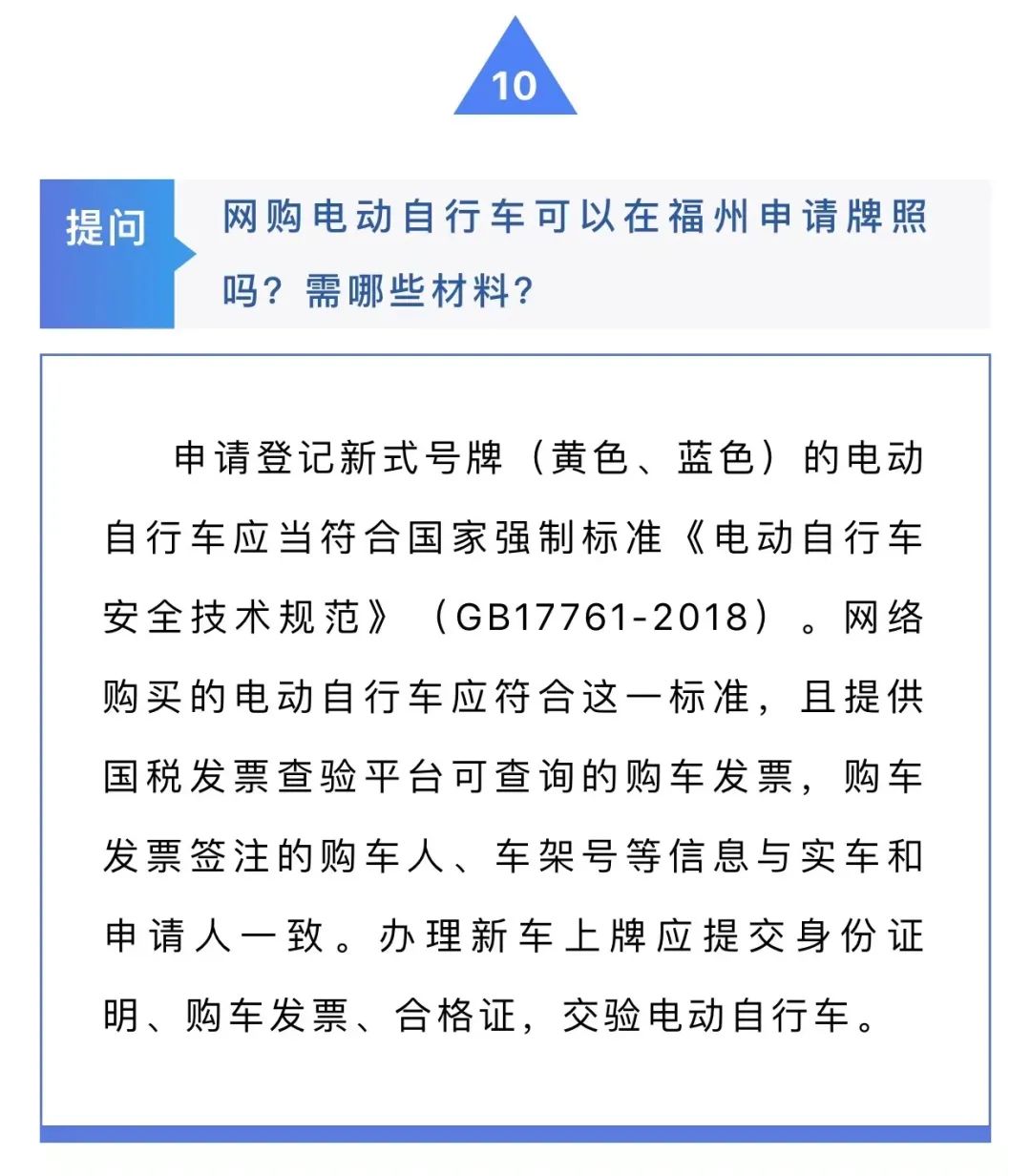 10

提问

网购电动自行车可以在福州申请牌照吗？需哪些材料？

申请登记新式号牌（黄色、蓝色）的电动自行车应当符合国家强制标准《电动自行车安全技术规范》（GB17761-2018）。网络购买的电动自行车应符合这一标准，且提供国税发票查验平台可查询的购车发票，购车发票签注的购车人、车架号等信息与实车和申请人一致。办理新车上牌应提交身份证明、购车发票、合格证，交验电动自行车。